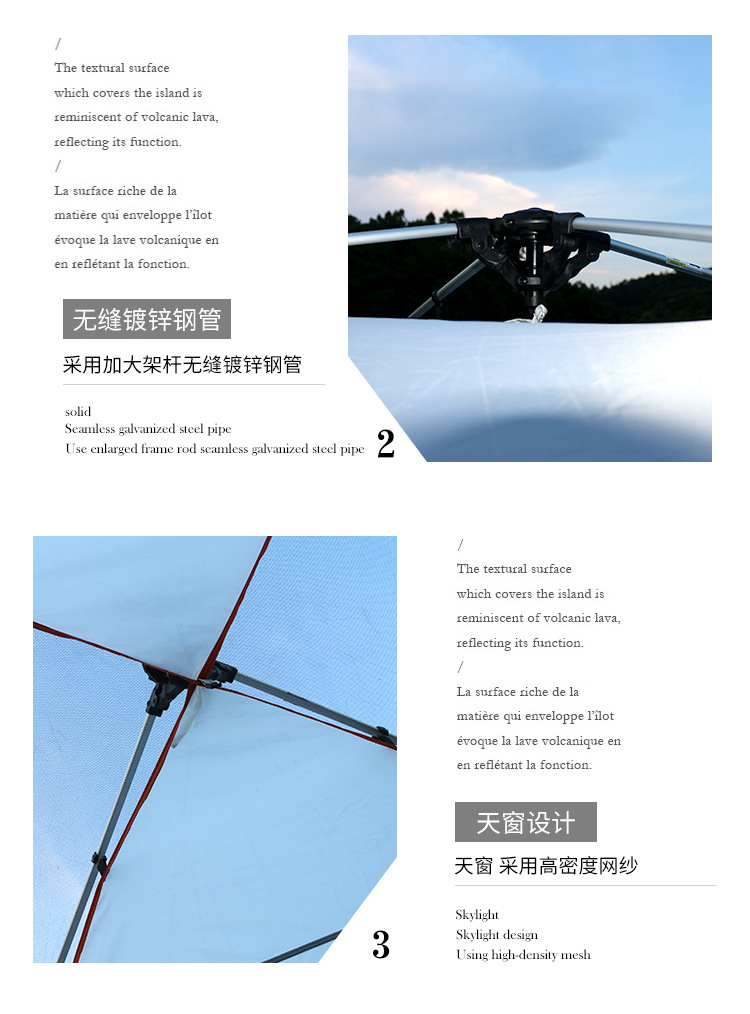 /
The textural surface which covers the island is reminiscent of volcanic lava, reflecting its function.
/
La surface riche de la matière qui enveloppe l'îlot évoque la lave volcanique en en reflétant la fonction.

无缝镀锌钢管

采用加大架杆无缝镀锌钢管

solid
Seamless galvanized steel pipe
Use enlarged frame rod seamless galvanized steel pipe

2

/
The textural surface which covers the island is reminiscent of volcanic lava, reflecting its function.
/
La surface riche de la matière qui enveloppe l'îlot évoque la lave volcanique en en reflétant la fonction.

天窗设计

天窗 采用高密度网纱

Skylight
Skylight design
Using high-density mesh

3